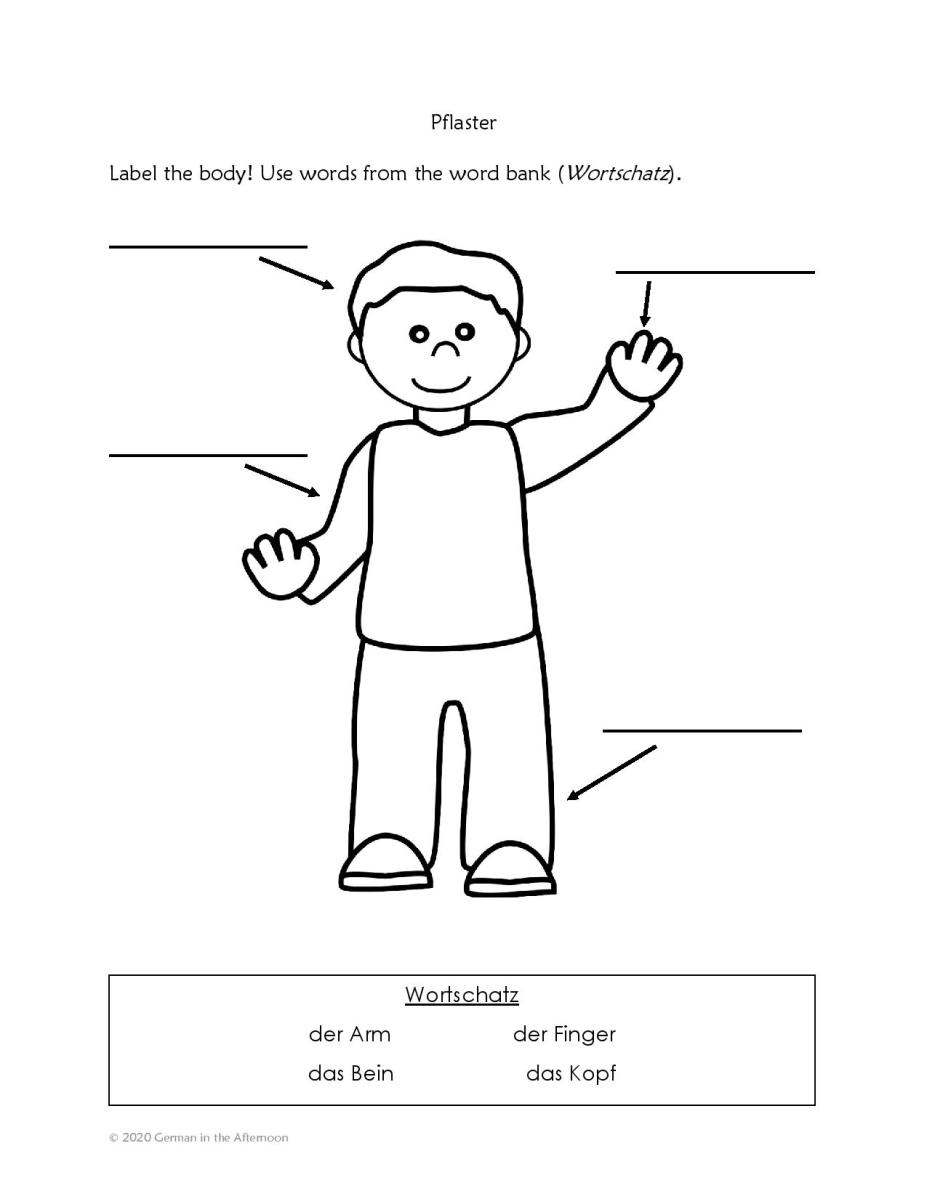 Pflaster

Label the body! Use words from the word bank (Wortschatz).

____

____

____

____

Wortschatz

der Arm     der Finger

das Bein     das Kopf

© 2020 German in the Afternoon